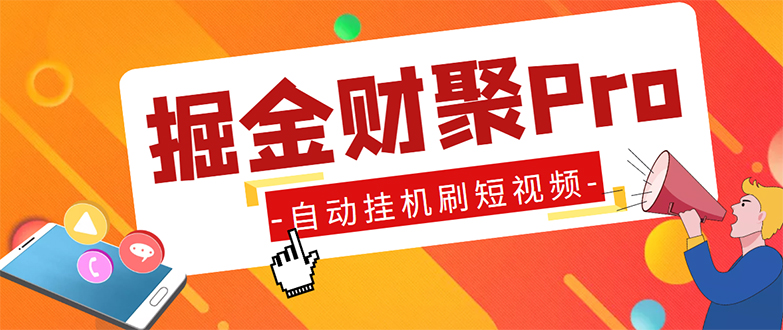 掘金财聚Pro

-自动挂机刷短视频-